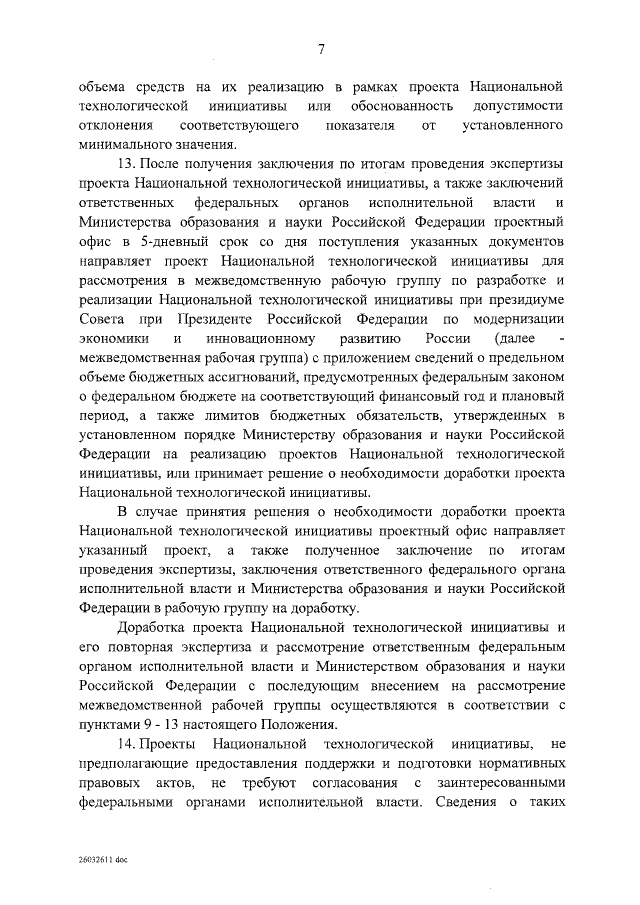 7

объема средств на их реализацию в рамках проекта Национальной технологической инициативы или обоснованность допустимости отклонения соответствующего показателя от установленного минимального значения.

13. После получения заключения по итогам проведения экспертизы проекта Национальной технологической инициативы, а также заключений ответственных федеральных органов исполнительной власти и Министерства образования и науки Российской Федерации проектный офис в 5-дневный срок со дня поступления указанных документов направляет проект Национальной технологической инициативы для рассмотрения в межведомственную рабочую группу по разработке и реализации Национальной технологической инициативы при президиуме Совета при Президенте Российской Федерации по модернизации экономики и инновационному развитию России (далее - межведомственная рабочая группа) с приложением сведений о предельном объеме бюджетных ассигнований, предусмотренных федеральным законом о федеральном бюджете на соответствующий финансовый год и плановый период, а также лимитов бюджетных обязательств, утвержденных в установленном порядке Министерству образования и науки Российской Федерации на реализацию проектов Национальной технологической инициативы, или принимает решение о необходимости доработки проекта Национальной технологической инициативы.

В случае принятия решения о необходимости доработки проекта Национальной технологической инициативы проектный офис направляет указанный проект, а также полученное заключение по итогам проведения экспертизы, заключения ответственного федерального органа исполнительной власти и Министерства образования и науки Российской Федерации в рабочую группу на доработку.

Доработка проекта Национальной технологической инициативы и его повторная экспертиза и рассмотрение ответственным федеральным органом исполнительной власти и Министерством образования и науки Российской Федерации с последующим внесением на рассмотрение межведомственной рабочей группы осуществляются в соответствии с пунктами 9 - 13 настоящего Положения.

14. Проекты Национальной технологической инициативы, не предполагающие предоставления поддержки и подготовки нормативных правовых актов, не требуют согласования с заинтересованными федеральными органами исполнительной власти. Сведения о таких

26032611 doc